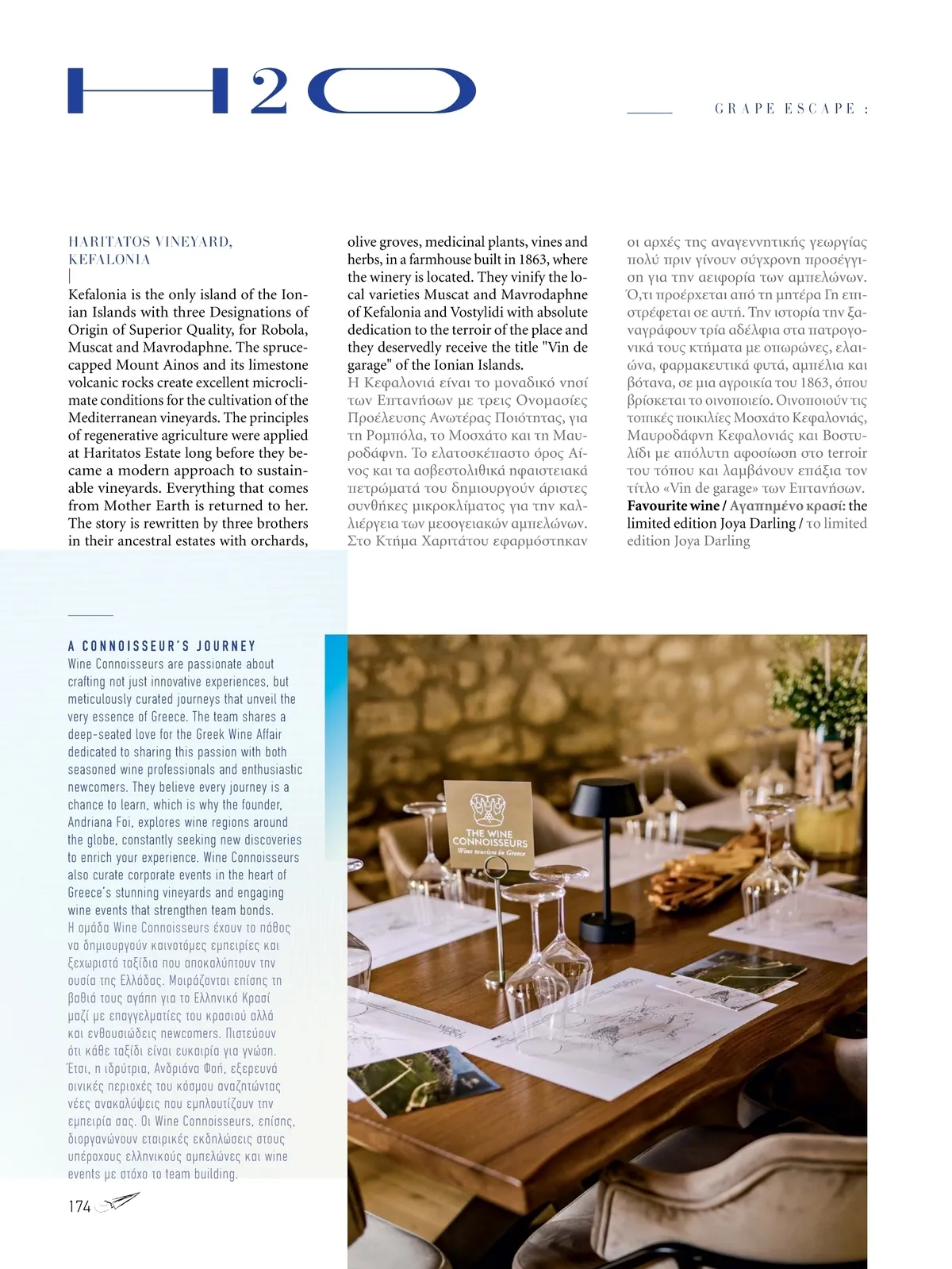 H2O

GRAPE ESCAPE :

HARITATOS VINEYARD, KEFALONIA

Kefalonia is the only island of the Ionian Islands with three Designations of Origin of Superior Quality, for Robola, Muscat and Mavrodaphne. The spruce-capped Mount Ainos and its limestone volcanic rocks create excellent microclimate conditions for the cultivation of the Mediterranean vineyards. The principles of regenerative agriculture were applied at Haritatos Estate long before they became a modern approach to sustainable vineyards. Everything that comes from Mother Earth is returned to her. The story is rewritten by three brothers in their ancestral estates with orchards, olive groves, medicinal plants, vines and herbs, in a farmhouse built in 1863, where the winery is located. They vinify the local varieties Muscat and Mavrodaphne of Kefalonia and Vostylidi with absolute dedication to the terroir of the place and they deservedly receive the title "Vin de garage" of the Ionian Islands.
Η Κεφαλονιά είναι το μοναδικό νησί των Επτανήσων με τρεις Ονομασίες Προέλευσης Ανωτέρας Ποιότητας, για τη Ρομπόλα, το Μοσχάτο και τη Μαυροδάφνη. Το ελατοσκέπαστο όρος Αίνος και τα ασβεστολιθικά ηφαιστειακά πετρώματά του δημιουργούν άριστες συνθήκες μικροκλίματος για την καλλιέργεια των μεσογειακών αμπελώνων. Στο Κτήμα Χαριτάτου εφαρμόστηκαν οι αρχές της αναγεννητικής γεωργίας πολύ πριν γίνουν σύγχρονη προσέγγιση για την αειφορία των αμπελώνων. Ό,τι προέρχεται από τη μητέρα Γη επιστρέφεται σε αυτή. Την ιστορία την ξαναγράφουν τρία αδέλφια στα πατρογονικά τους κτήματα με οπωρώνες, ελαιώνα, φαρμακευτικά φυτά, αμπέλια και βότανα, σε μια αγροικία του 1863, όπου βρίσκεται το οινοποιείο. Οινοποιούν τις τοπικές ποικιλίες Μοσχάτο Κεφαλονιάς, Μαυροδάφνη Κεφαλονιάς και Βοστυλίδι με απόλυτη αφοσίωση στο terroir του τόπου και λαμβάνουν επάξια τον τίτλο «Vin de garage» των Επτανήσων.
Favourite wine / Αγαπημένο κρασί: the limited edition Joya Darling / το limited edition Joya Darling

A CONNOISSEUR'S JOURNEY
Wine Connoisseurs are passionate about crafting not just innovative experiences, but meticulously curated journeys that unveil the very essence of Greece. The team shares a deep-seated love for the Greek Wine Affair dedicated to sharing this passion with both seasoned wine professionals and enthusiastic newcomers. They believe every journey is a chance to learn, which is why the founder, Andriana Foi, explores wine regions around the globe, constantly seeking new discoveries to enrich your experience. Wine Connoisseurs also curate corporate events in the heart of Greece's stunning vineyards and engaging wine events that strengthen team bonds.
Η ομάδα Wine Connoisseurs έχουν το πάθος να δημιουργούν καινοτόμες εμπειρίες και ξεχωριστά ταξίδια που αποκαλύπτουν την ουσία της Ελλάδας. Μοιράζονται επίσης τη βαθιά τους αγάπη για το Ελληνικό Κρασί μαζί με επαγγελματίες του κρασιού αλλά και ενθουσιώδεις newcomers. Πιστεύουν ότι κάθε ταξίδι είναι ευκαιρία για γνώση. Έτσι, η ιδρύτρια, Ανδριάνα Φοή, εξερευνά οινικές περιοχές του κόσμου αναζητώντας νέες ανακαλύψεις που εμπλουτίζουν την εμπειρία σας. Οι Wine Connoisseurs, επίσης, διοργανώνουν εταιρικές εκδηλώσεις στους υπέροχους ελληνικούς αμπελώνες και wine events με στόχο το team building.

THE WINE CONNOISSEURS
Wine tourism in Greece

174